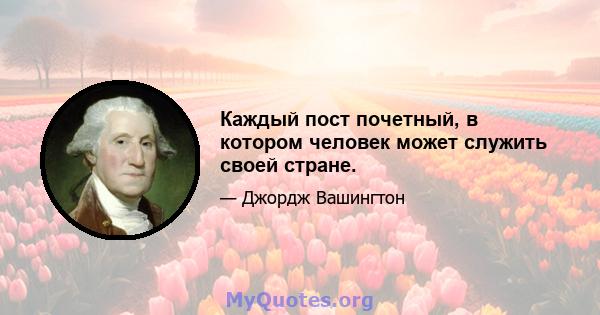 Каждый пост почетный, в котором человек может служить своей стране.

— Джордж Вашингтон

MyQuotes.org